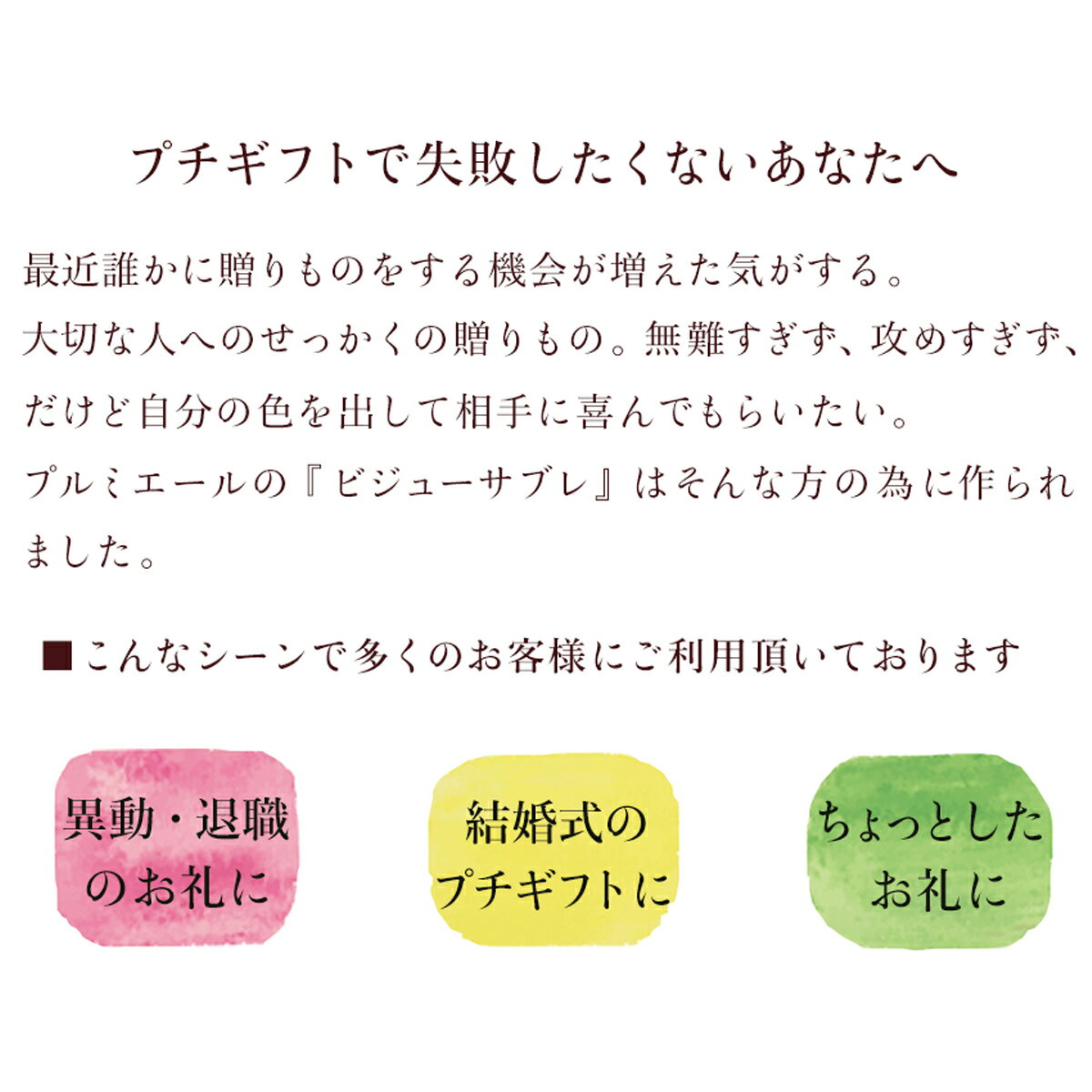 プチギフトで失敗したくないあなたへ

最近誰かに贈りものをする機会が増えた気がする。
大切な人へのせっかくの贈りもの。無難すぎず、攻めすぎず、だけど自分の色を出して相手に喜んでもらいたい。
プルミエールの『ビジューサブレ』はそんな方の為に作られました。

■こんなシーンで多くのお客様にご利用頂いております

異動・退職のお礼に

結婚式のプチギフトに

ちょっとしたお礼に